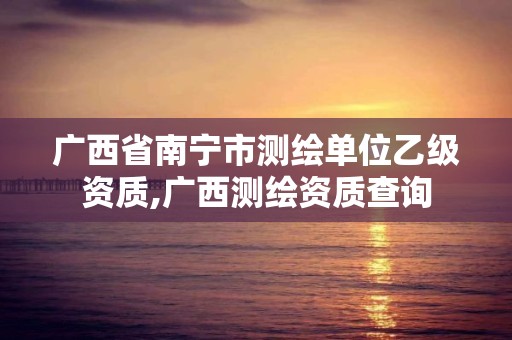 广西省南宁市测绘单位乙级资质,广西测绘资质查询